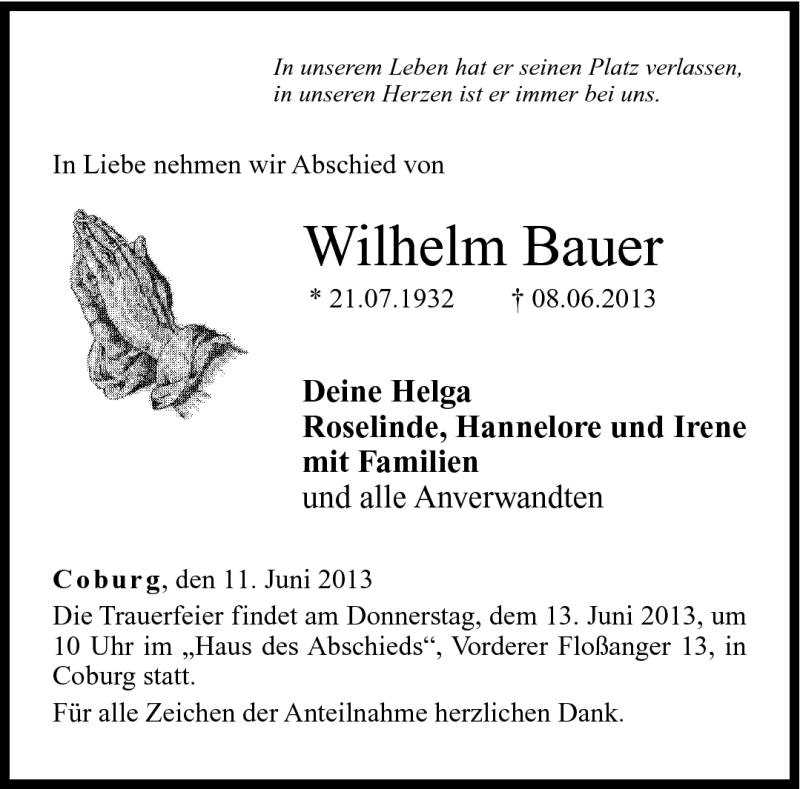 In unserem Leben hat er seinen Platz verlassen,
in unseren Herzen ist er immer bei uns.

In Liebe nehmen wir Abschied von

Wilhelm Bauer

* 21.07.1932 † 08.06.2013

Deine Helga
Roselinde, Hannelore und Irene
mit Familien
und alle Anverwandten

Coburg, den 11. Juni 2013
Die Trauerfeier findet am Donnerstag, dem 13. Juni 2013, um 10 Uhr im „Haus des Abschieds“, Vorderer Floßanger 13, in Coburg statt.

Für alle Zeichen der Anteilnahme herzlichen Dank.